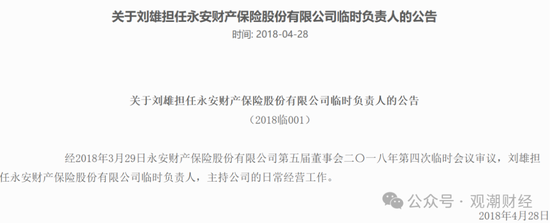 关于刘雄担任永安财产保险股份有限公司临时负责人的公告

时间: 2018-04-28

关于刘雄担任永安财产保险股份有限公司临时负责人的公告

（2018临001）

经2018年3月29日永安财产保险股份有限公司第五届董事会二〇一八年第四次临时会议审议，刘雄担任永安财产保险股份有限公司临时负责人，主持公司的日常经营工作。

公众号 · 观潮财经

2018年4月28日